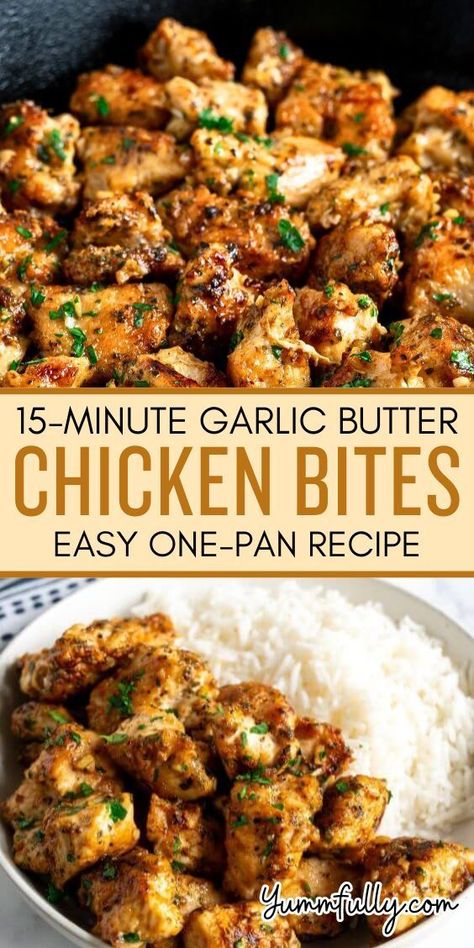 15-MINUTE GARLIC BUTTER
CHICKEN BITES
EASY ONE-PAN RECIPE

Yummfully.com